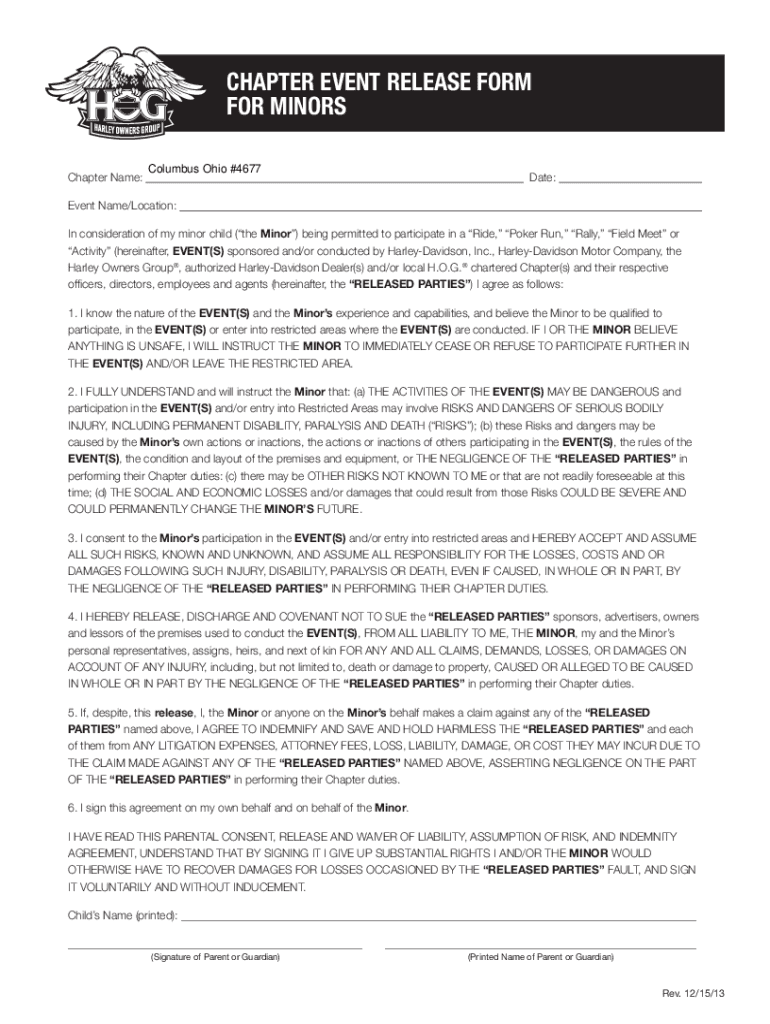 HOG
HARLEY OWNERS GROUP

CHAPTER EVENT RELEASE FORM FOR MINORS

Chapter Name: Columbus Ohio #4677 Date:

Event Name/Location:

In consideration of my minor child ("the **Minor**") being permitted to participate in a "Ride," "Poker Run," "Rally," "Field Meet" or "Activity" (hereinafter, **EVENT(S)** sponsored and/or conducted by Harley-Davidson, Inc., Harley-Davidson Motor Company, the Harley Owners Group®, authorized Harley-Davidson Dealer(s) and/or local H.O.G.® chartered Chapter(s) and their respective officers, directors, employees and agents (hereinafter, the **"RELEASED PARTIES"**) I agree as follows:

1. I know the nature of the **EVENT(S)** and the **Minor's** experience and capabilities, and believe the Minor to be qualified to participate, in the **EVENT(S)** or enter into restricted areas where the **EVENT(S)** are conducted. IF I OR THE **MINOR** BELIEVE ANYTHING IS UNSAFE, I WILL INSTRUCT THE **MINOR** TO IMMEDIATELY CEASE OR REFUSE TO PARTICIPATE FURTHER IN THE **EVENT(S)** AND/OR LEAVE THE RESTRICTED AREA.

2. I FULLY UNDERSTAND and will instruct the **Minor** that: (a) THE ACTIVITIES OF THE **EVENT(S)** MAY BE DANGEROUS and participation in the **EVENT(S)** and/or entry into Restricted Areas may involve RISKS AND DANGERS OF SERIOUS BODILY INJURY, INCLUDING PERMANENT DISABILITY, PARALYSIS AND DEATH ("RISKS"); (b) these Risks and dangers may be caused by the **Minor's** own actions or inactions, the actions or inactions of others participating in the **EVENT(S)**, the rules of the **EVENT(S)**, the condition and layout of the premises and equipment, or THE NEGLIGENCE OF THE **"RELEASED PARTIES"** in performing their Chapter duties: (c) there may be OTHER RISKS NOT KNOWN TO ME or that are not readily foreseeable at this time; (d) THE SOCIAL AND ECONOMIC LOSSES and/or damages that could result from those Risks COULD BE SEVERE AND COULD PERMANENTLY CHANGE THE **MINOR'S** FUTURE.

3. I consent to the **Minor's** participation in the **EVENT(S)** and/or entry into restricted areas and HEREBY ACCEPT AND ASSUME ALL SUCH RISKS, KNOWN AND UNKNOWN, AND ASSUME ALL RESPONSIBILITY FOR THE LOSSES, COSTS AND OR DAMAGES FOLLOWING SUCH INJURY, DISABILITY, PARALYSIS OR DEATH, EVEN IF CAUSED, IN WHOLE OR IN PART, BY THE NEGLIGENCE OF THE **"RELEASED PARTIES"** IN PERFORMING THEIR CHAPTER DUTIES.

4. I HEREBY RELEASE, DISCHARGE AND COVENANT NOT TO SUE the **"RELEASED PARTIES"** sponsors, advertisers, owners and lessors of the premises used to conduct the **EVENT(S)**, FROM ALL LIABILITY TO ME, THE **MINOR**, my and the Minor's personal representatives, assigns, heirs, and next of kin FOR ANY AND ALL CLAIMS, DEMANDS, LOSSES, OR DAMAGES ON ACCOUNT OF ANY INJURY, including, but not limited to, death or damage to property, CAUSED OR ALLEGED TO BE CAUSED IN WHOLE OR IN PART BY THE NEGLIGENCE OF THE **"RELEASED PARTIES"** in performing their Chapter duties.

5. If, despite, this **release**, I, the **Minor** or anyone on the **Minor's** behalf makes a claim against any of the **"RELEASED PARTIES"** named above, I AGREE TO INDEMNIFY AND SAVE AND HOLD HARMLESS THE **"RELEASED PARTIES"** and each of them from ANY LITIGATION EXPENSES, ATTORNEY FEES, LOSS, LIABILITY, DAMAGE, OR COST THEY MAY INCUR DUE TO THE CLAIM MADE AGAINST ANY OF THE **"RELEASED PARTIES"** NAMED ABOVE, ASSERTING NEGLIGENCE ON THE PART OF THE **"RELEASED PARTIES"** in performing their Chapter duties.

6. I sign this agreement on my own behalf and on behalf of the **Minor**.

I HAVE READ THIS PARENTAL CONSENT, RELEASE AND WAIVER OF LIABILITY, ASSUMPTION OF RISK, AND INDEMNITY AGREEMENT, UNDERSTAND THAT BY SIGNING IT I GIVE UP SUBSTANTIAL RIGHTS I AND/OR THE **MINOR** WOULD OTHERWISE HAVE TO RECOVER DAMAGES FOR LOSSES OCCASIONED BY THE **"RELEASED PARTIES"** FAULT, AND SIGN IT VOLUNTARILY AND WITHOUT INDUCEMENT.

Child's Name (printed):

(Signature of Parent or Guardian) (Printed Name of Parent or Guardian)

Rev. 12/15/13